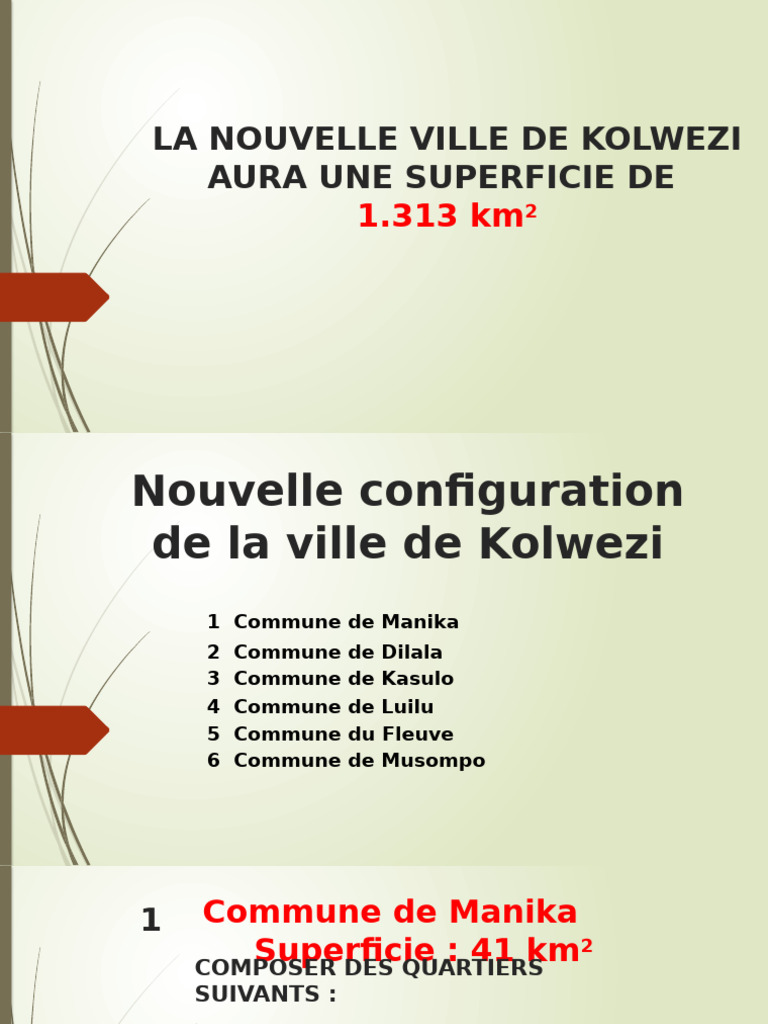 LA NOUVELLE VILLE DE KOLWEZI AURA UNE SUPERFICIE DE 1.313 km²

Nouvelle configuration de la ville de Kolwezi

1 Commune de Manika
2 Commune de Dilala
3 Commune de Kasulo
4 Commune de Luilu
5 Commune du Fleuve
6 Commune de Musompo

1 Commune de Manika
Superficie : 41 km²

COMPOSER DES QUARTIERS SUIVANTS :